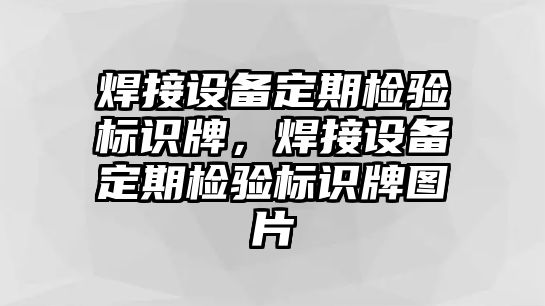 焊接设备定期检验标识牌，焊接设备定期检验标识牌图片